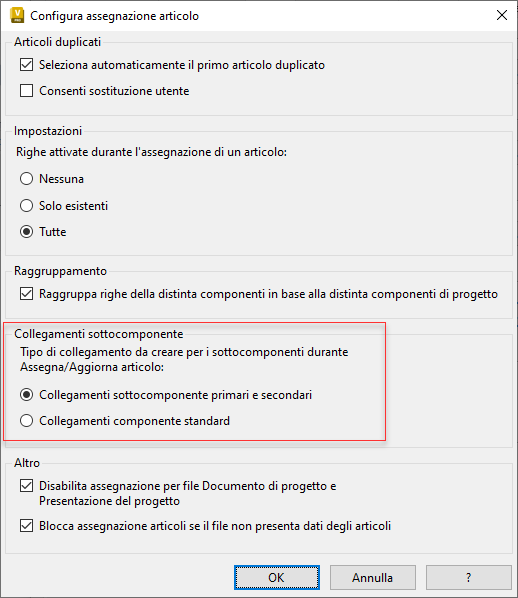 Configura assegnazione articolo

Articoli duplicati

Seleziona automaticamente il primo articolo duplicato

Consenti sostituzione utente

Impostazioni

Righe attivate durante l'assegnazione di un articolo:

Nessuna

Solo esistenti

Tutte

Raggruppamento

Raggruppa righe della distinta componenti in base alla distinta componenti di progetto

Collegamenti sottocomponente

Tipo di collegamento da creare per i sottocomponenti durante Assegna/Aggiorna articolo:

Collegamenti sottocomponente primari e secondari

Collegamenti componente standard

Altro

Disabilita assegnazione per file Documento di progetto e Presentazione del progetto

Blocca assegnazione articoli se il file non presenta dati degli articoli

OK

Annulla

?